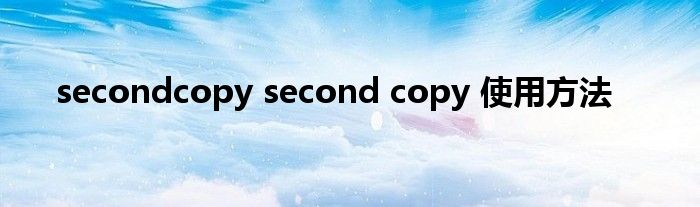 secondcopy second copy 使用方法